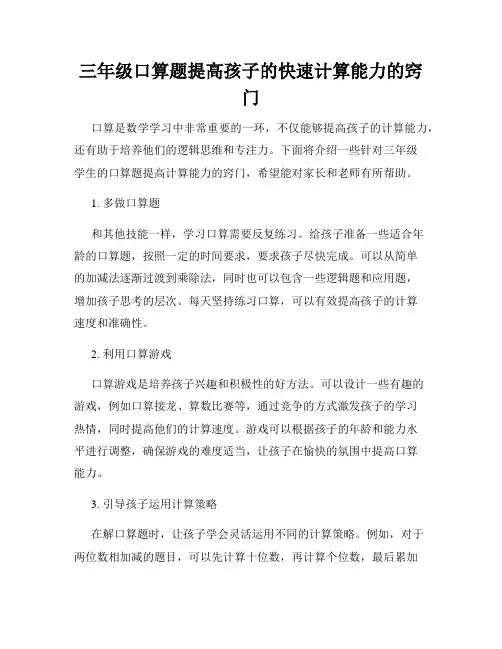 三年级口算题提高孩子的快速计算能力的窍门

口算是数学学习中非常重要的一环，不仅能够提高孩子的计算能力，还有助于培养他们的逻辑思维和专注力。下面将介绍一些针对三年级学生的口算题提高计算能力的窍门，希望能对家长和老师有所帮助。

1. 多做口算题

和其他技能一样，学习口算需要反复练习。给孩子准备一些适合年龄的口算题，按照一定的时间要求，要求孩子尽快完成。可以从简单的加减法逐渐过渡到乘除法，同时也可以包含一些逻辑题和应用题，增加孩子思考的层次。每天坚持练习口算，可以有效提高孩子的计算速度和准确性。

2. 利用口算游戏

口算游戏是培养孩子兴趣和积极性的好方法。可以设计一些有趣的游戏，例如口算接龙、算数比赛等，通过竞争的方式激发孩子的学习热情，同时提高他们的计算速度。游戏可以根据孩子的年龄和能力水平进行调整，确保游戏的难度适当，让孩子在愉快的氛围中提高口算能力。

3. 引导孩子运用计算策略

在解口算题时，让孩子学会灵活运用不同的计算策略。例如，对于两位数相加减的题目，可以先计算十位数，再计算个位数，最后累加